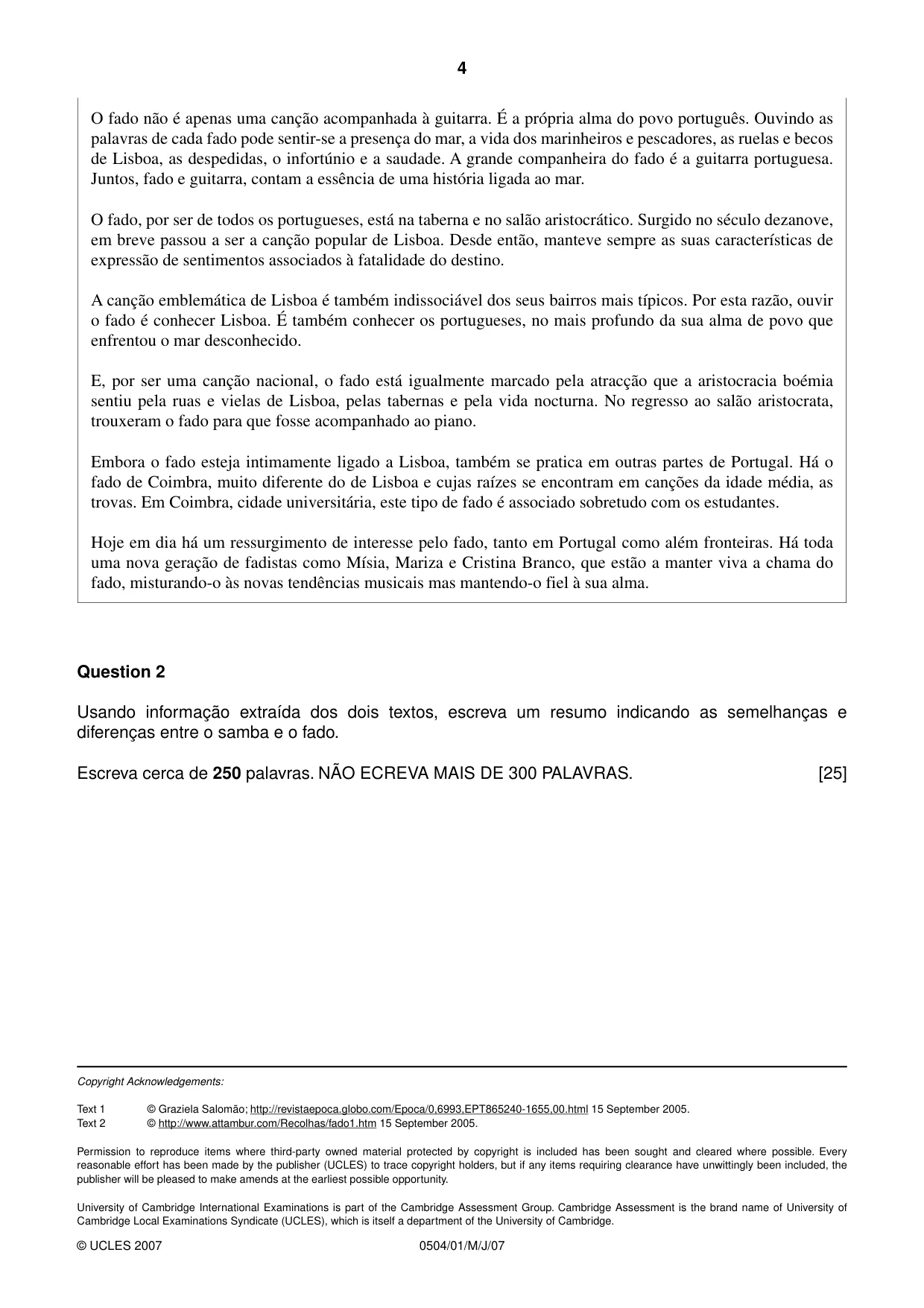 4

O fado não é apenas uma canção acompanhada à guitarra. É a própria alma do povo português. Ouvindo as palavras de cada fado pode sentir-se a presença do mar, a vida dos marinheiros e pescadores, as ruelas e becos de Lisboa, as despedidas, o infortúnio e a saudade. A grande companheira do fado é a guitarra portuguesa. Juntos, fado e guitarra, contam a essência de uma história ligada ao mar.

O fado, por ser de todos os portugueses, está na taberna e no salão aristocrático. Surgido no século dezanove, em breve passou a ser a canção popular de Lisboa. Desde então, manteve sempre as suas características de expressão de sentimentos associados à fatalidade do destino.

A canção emblemática de Lisboa é também indissociável dos seus bairros mais típicos. Por esta razão, ouvir o fado é conhecer Lisboa. É também conhecer os portugueses, no mais profundo da sua alma de povo que enfrentou o mar desconhecido.

E, por ser uma canção nacional, o fado está igualmente marcado pela atracção que a aristocracia boémia sentiu pela ruas e vielas de Lisboa, pelas tabernas e pela vida nocturna. No regresso ao salão aristocrata, trouxeram o fado para que fosse acompanhado ao piano.

Embora o fado esteja intimamente ligado a Lisboa, também se pratica em outras partes de Portugal. Há o fado de Coimbra, muito diferente do de Lisboa e cujas raízes se encontram em canções da idade média, as trovas. Em Coimbra, cidade universitária, este tipo de fado é associado sobretudo com os estudantes.

Hoje em dia há um ressurgimento de interesse pelo fado, tanto em Portugal como além fronteiras. Há toda uma nova geração de fadistas como Mísia, Mariza e Cristina Branco, que estão a manter viva a chama do fado, misturando-o às novas tendências musicais mas mantendo-o fiel à sua alma.

Question 2

Usando informação extraída dos dois textos, escreva um resumo indicando as semelhanças e diferenças entre o samba e o fado.

Escreva cerca de 250 palavras. NÃO ECREVA MAIS DE 300 PALAVRAS. [25]

Copyright Acknowledgements:

Text 1 © Graziela Salomão; http://revistaepoca.globo.com/Epoca/0,6993,EPT865240-1655,00.html 15 September 2005.
Text 2 © http://www.attambur.com/Recolhas/fado1.htm 15 September 2005.

Permission to reproduce items where third-party owned material protected by copyright is included has been sought and cleared where possible. Every reasonable effort has been made by the publisher (UCLES) to trace copyright holders, but if any items requiring clearance have unwittingly been included, the publisher will be pleased to make amends at the earliest possible opportunity.

University of Cambridge International Examinations is part of the Cambridge Assessment Group. Cambridge Assessment is the brand name of University of Cambridge Local Examinations Syndicate (UCLES), which is itself a department of the University of Cambridge.

© UCLES 2007 0504/01/M/J/07